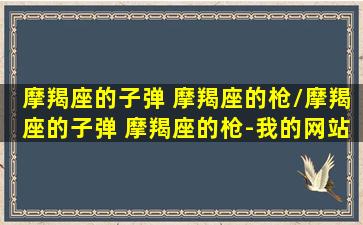 摩羯座的子弹 摩羯座的枪/摩羯座的子弹 摩羯座的枪-我的网站